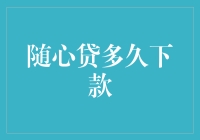 随心贷多久下款